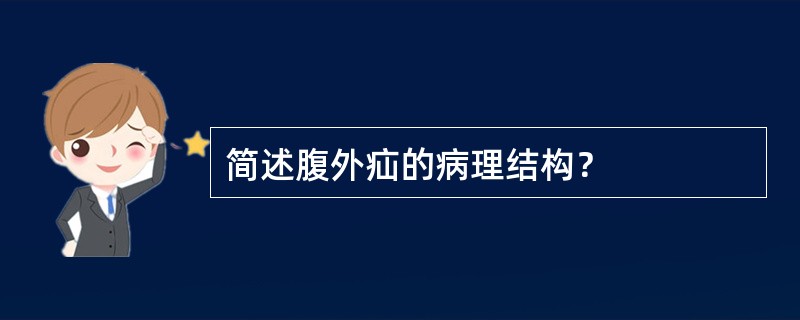 简述腹外疝的病理结构？